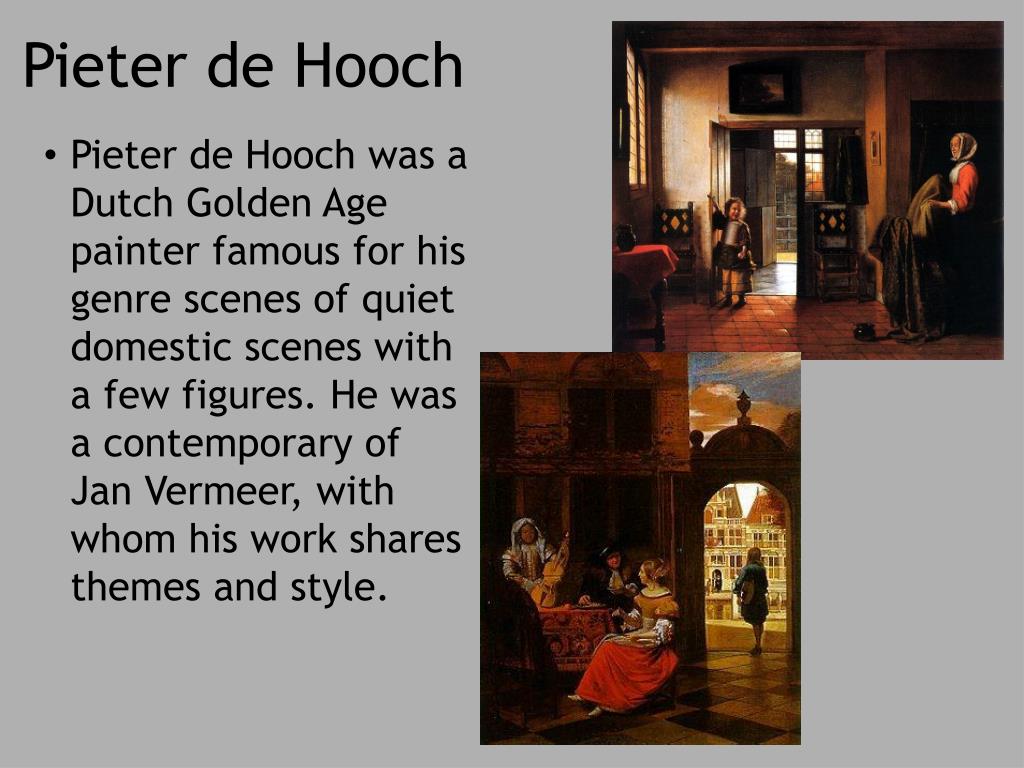 Pieter de Hooch

• Pieter de Hooch was a Dutch Golden Age painter famous for his genre scenes of quiet domestic scenes with a few figures. He was a contemporary of Jan Vermeer, with whom his work shares themes and style.